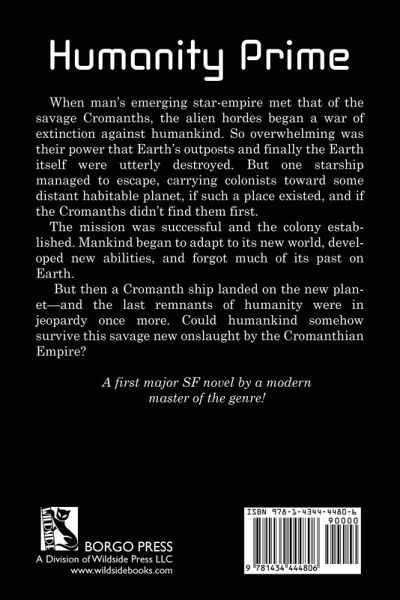 Humanity Prime

When man's emerging star-empire met that of the savage Cromanths, the alien hordes began a war of extinction against humankind. So overwhelming was their power that Earth's outposts and finally the Earth itself were utterly destroyed. But one starship managed to escape, carrying colonists toward some distant habitable planet, if such a place existed, and if the Cromanths didn't find them first.

The mission was successful and the colony established. Mankind began to adapt to its new world, developed new abilities, and forgot much of its past on Earth.

But then a Cromanth ship landed on the new planet—and the last remnants of humanity were in jeopardy once more. Could humankind somehow survive this savage new onslaught by the Cromanthian Empire?

A first major SF novel by a modern master of the genre!

WILDSIDE

BORGO PRESS
A Division of Wildside Press LLC
www.wildsidebooks.com

ISBN 978-1-4344-4480-6
90000
9 781434 444806